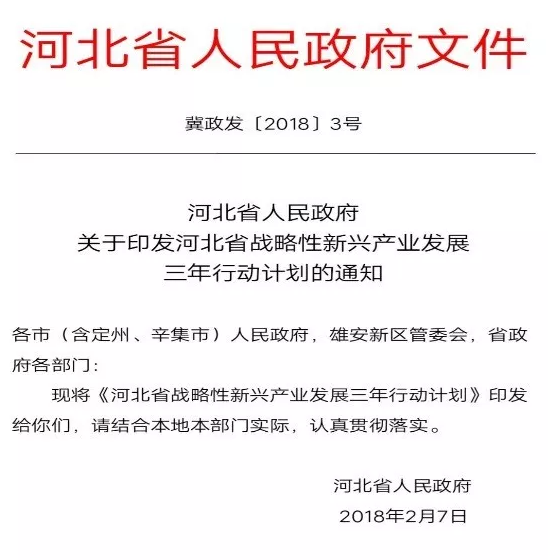 河北省人民政府文件

冀政发〔2018〕3号

河北省人民政府
关于印发河北省战略性新兴产业发展
三年行动计划的通知

各市（含定州、辛集市）人民政府，雄安新区管委会，省政府各部门：

现将《河北省战略性新兴产业发展三年行动计划》印发给你们，请结合本地本部门实际，认真贯彻落实。

河北省人民政府
2018年2月7日